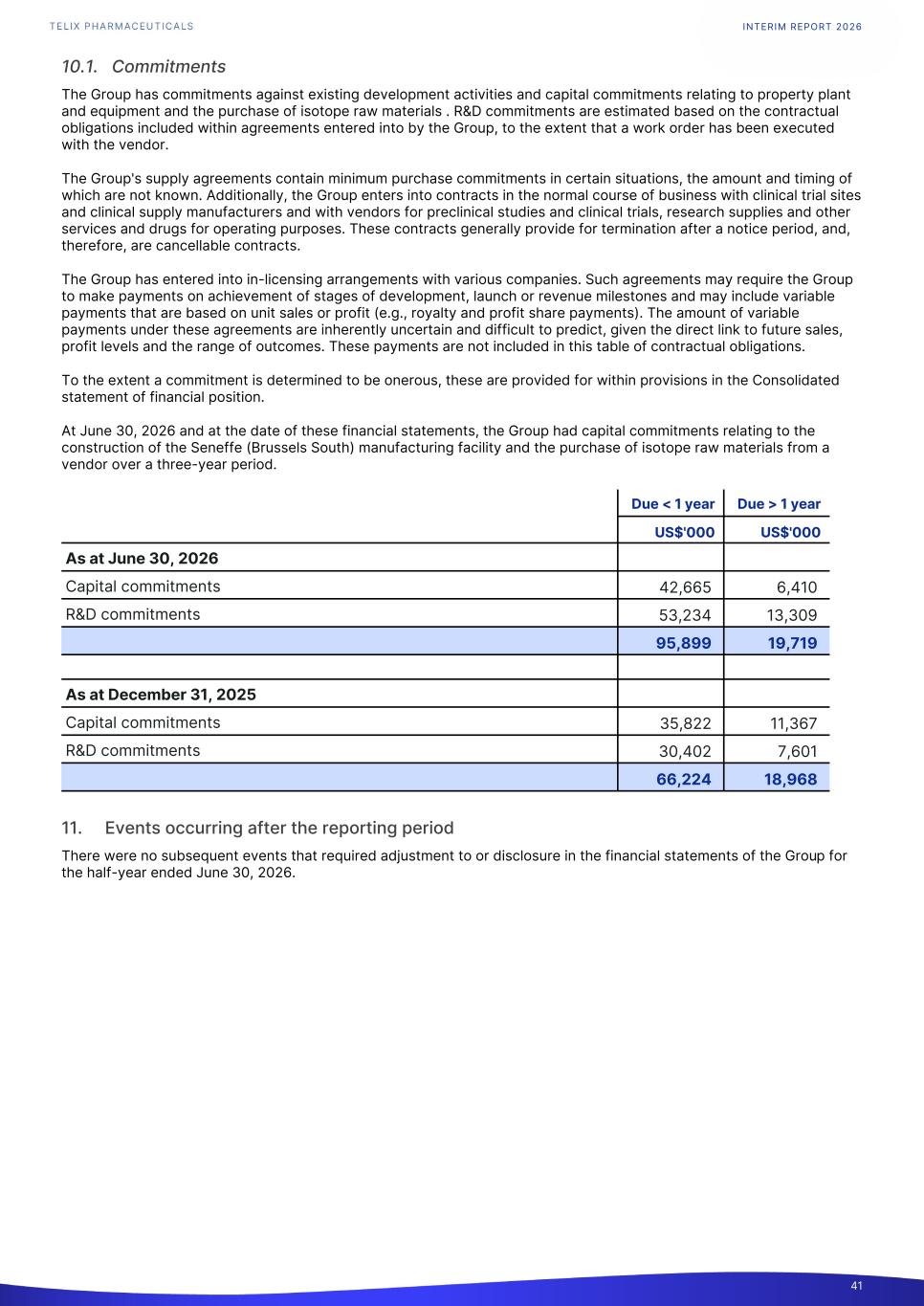 TELIX PHARMACEUTICALS

INTERIM REPORT 2026

10.1. Commitments

The Group has commitments against existing development activities and capital commitments relating to property plant and equipment and the purchase of isotope raw materials . R&D commitments are estimated based on the contractual obligations included within agreements entered into by the Group, to the extent that a work order has been executed with the vendor.

The Group's supply agreements contain minimum purchase commitments in certain situations, the amount and timing of which are not known. Additionally, the Group enters into contracts in the normal course of business with clinical trial sites and clinical supply manufacturers and with vendors for preclinical studies and clinical trials, research supplies and other services and drugs for operating purposes. These contracts generally provide for termination after a notice period, and, therefore, are cancellable contracts.

The Group has entered into in-licensing arrangements with various companies. Such agreements may require the Group to make payments on achievement of stages of development, launch or revenue milestones and may include variable payments that are based on unit sales or profit (e.g., royalty and profit share payments). The amount of variable payments under these agreements are inherently uncertain and difficult to predict, given the direct link to future sales, profit levels and the range of outcomes. These payments are not included in this table of contractual obligations.

To the extent a commitment is determined to be onerous, these are provided for within provisions in the Consolidated statement of financial position.

At June 30, 2026 and at the date of these financial statements, the Group had capital commitments relating to the construction of the Seneffe (Brussels South) manufacturing facility and the purchase of isotope raw materials from a vendor over a three-year period.

| | Due < 1 year | Due > 1 year |
|---|---|---|
| | US$'000 | US$'000 |
| As at June 30, 2026 | | |
| Capital commitments | 42,665 | 6,410 |
| R&D commitments | 53,234 | 13,309 |
| | 95,899 | 19,719 |
| | | |
| As at December 31, 2025 | | |
| Capital commitments | 35,822 | 11,367 |
| R&D commitments | 30,402 | 7,601 |
| | 66,224 | 18,968 |

11. Events occurring after the reporting period

There were no subsequent events that required adjustment to or disclosure in the financial statements of the Group for the half-year ended June 30, 2026.

41